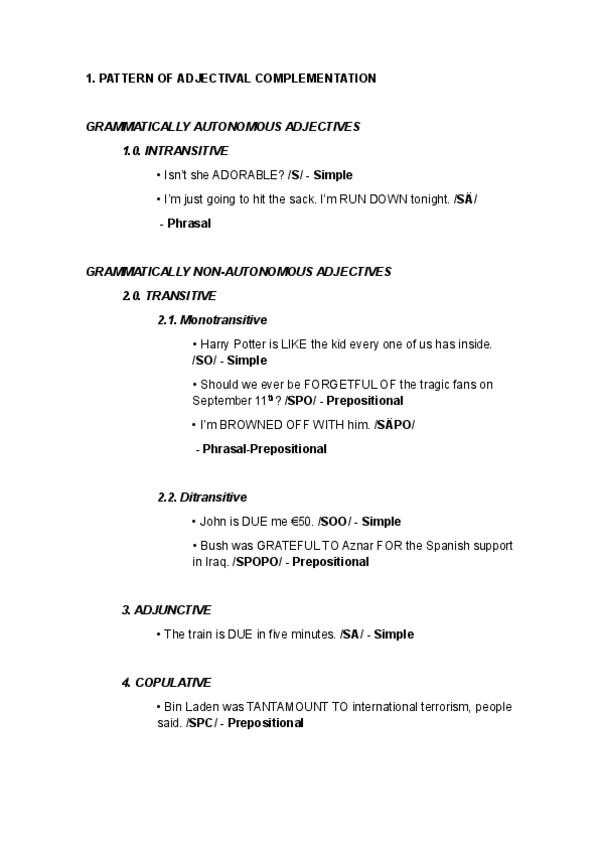 1. PATTERN OF ADJECTIVAL COMPLEMENTATION

GRAMMATICALLY AUTONOMOUS ADJECTIVES

1.0. INTRANSITIVE

• Isn't she ADORABLE? /S/ - Simple

• I'm just going to hit the sack. I'm RUN DOWN tonight. /SÄ/ - Phrasal

GRAMMATICALLY NON-AUTONOMOUS ADJECTIVES

2.0. TRANSITIVE

2.1. Monotransitive

• Harry Potter is LIKE the kid every one of us has inside. /SO/ - Simple

• Should we ever be FORGETFUL OF the tragic fans on September 11$^{th}$? /SPO/ - Prepositional

• I'm BROWNED OFF WITH him. /SÄPO/ - Phrasal-Prepositional

2.2. Ditransitive

• John is DUE me €50. /SOO/ - Simple

• Bush was GRATEFUL TO Aznar FOR the Spanish support in Iraq. /SPOPO/ - Prepositional

3. ADJUNCTIVE

• The train is DUE in five minutes. /SA/ - Simple

4. COPULATIVE

• Bin Laden was TANTAMOUNT TO international terrorism, people said. /SPC/ - Prepositional